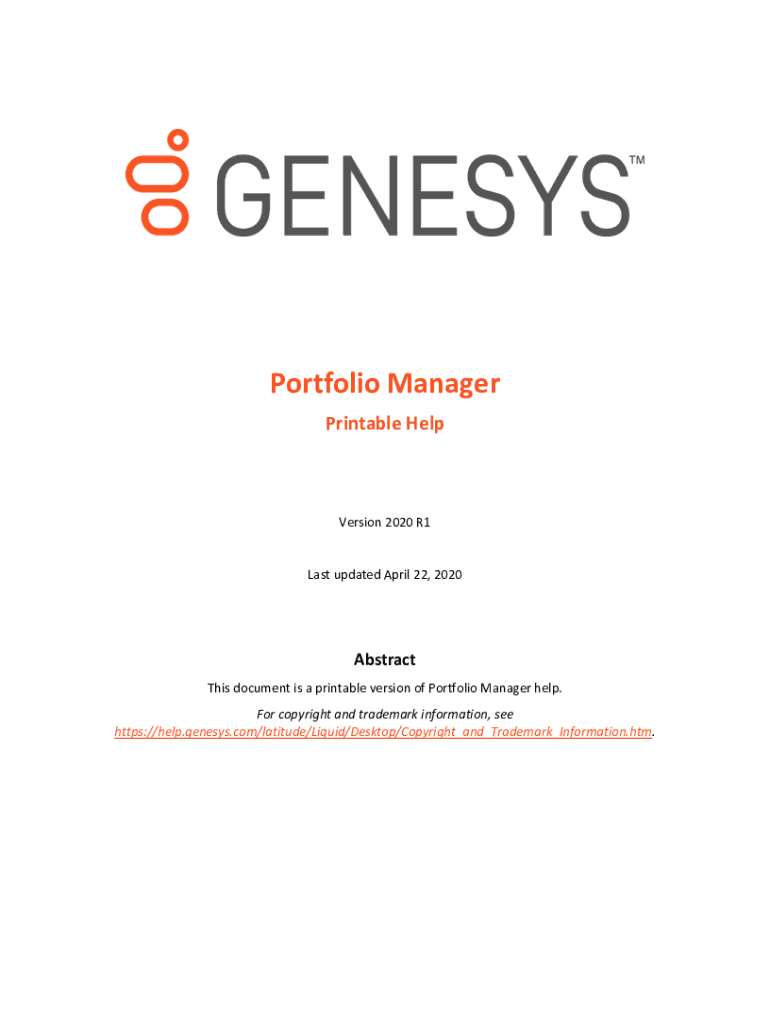 GENESYS™

Portfolio Manager

Printable Help

Version 2020 R1

Last updated April 22, 2020

Abstract

This document is a printable version of Portfolio Manager help.

For copyright and trademark information, see https://help.genesys.com/latitude/Liquid/Desktop/Copyright_and_Trademark_Information.htm.